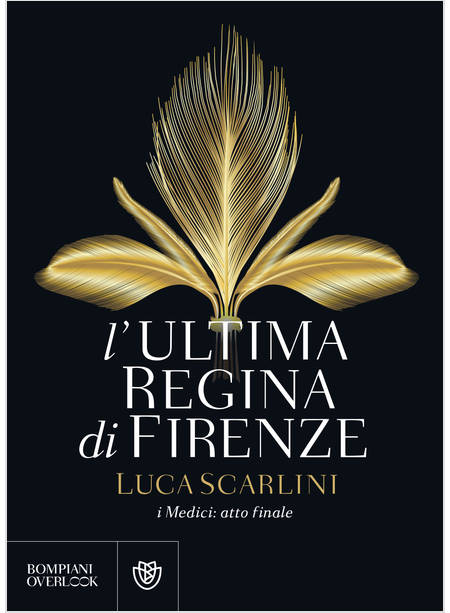 l'ULTIMA REGINA di FIRENZE

LUCA SCARLINI

i Medici: atto finale

BOMPIANI OVERLOOK